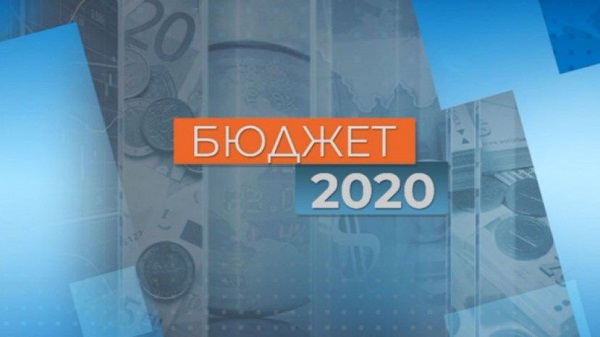 БЮДЖЕТ
2020